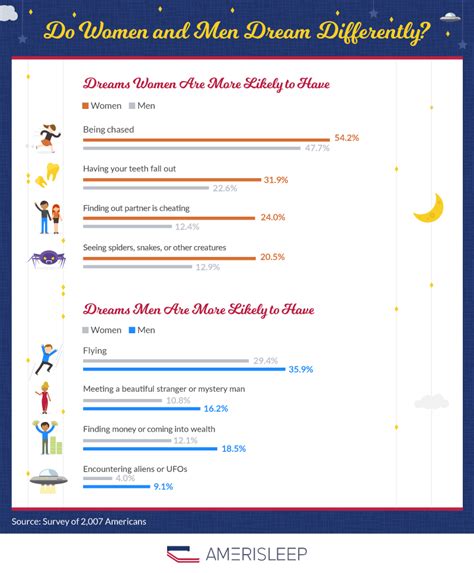 Do Women and Men Dream Differently?

Dreams Women Are More Likely to Have

Women Men

Being chased
54.2%
47.7%

Having your teeth fall out
31.9%
22.6%

Finding out partner is cheating
24.0%
12.4%

Seeing spiders, snakes, or other creatures
20.5%
12.9%

Dreams Men Are More Likely to Have

Women Men

Flying
29.4%
35.9%

Meeting a beautiful stranger or mystery man
10.8%
16.2%

Finding money or coming into wealth
12.1%
18.5%

Encountering aliens or UFOs
4.0%
9.1%

Source: Survey of 2,007 Americans

AMERISLEEP